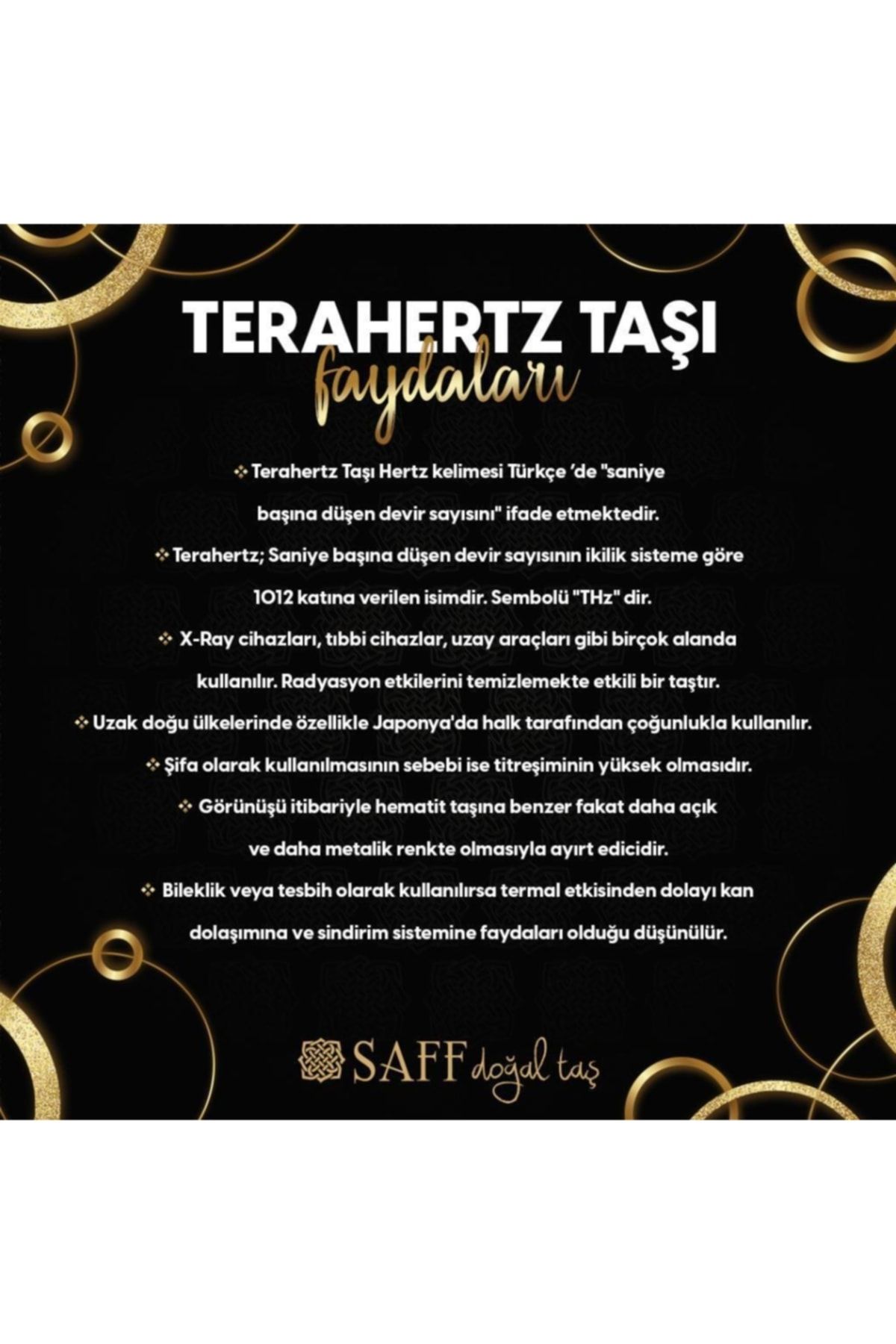 TERAHERTZ TAŞI
faydaları

❖ Terahertz Taşı Hertz kelimesi Türkçe 'de "saniye başına düşen devir sayısını" ifade etmektedir.

❖ Terahertz; Saniye başına düşen devir sayısının ikilik sisteme göre 1012 katına verilen isimdir. Sembolü "THz" dir.

❖ X-Ray cihazları, tıbbi cihazlar, uzay araçları gibi birçok alanda kullanılır. Radyasyon etkilerini temizlemekte etkili bir taştır.

❖ Uzak doğu ülkelerinde özellikle Japonya'da halk tarafından çoğunlukla kullanılır.

❖ Şifa olarak kullanılmasının sebebi ise titreşiminin yüksek olmasıdır.

❖ Görünüşü itibariyle hematit taşına benzer fakat daha açık ve daha metalik renkte olmasıyla ayırt edicidir.

❖ Bileklik veya tesbih olarak kullanılırsa termal etkisinden dolayı kan dolaşımına ve sindirim sistemine faydaları olduğu düşünülür.

SAFF doğal taş